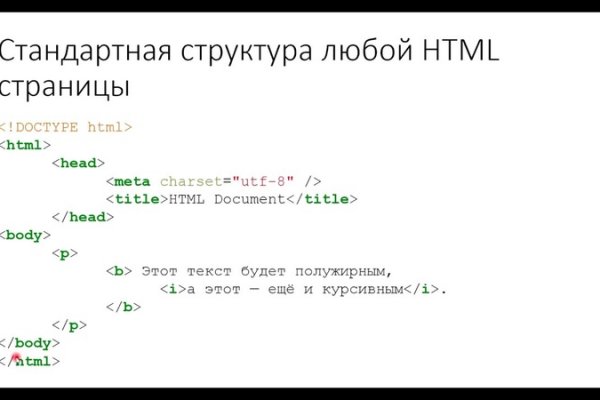 Стандартная структура любой HTML страницы

<!DOCTYPE html>
<html>
	<head>
		<meta charset="utf-8" />
		<title>HTML Document</title>
	</head>
<body>
	<p>
		<b> Этот текст будет полужирным,
			<i>а этот — ещё и курсивным</i>.
		</b>
	</p>
</body>
</html>